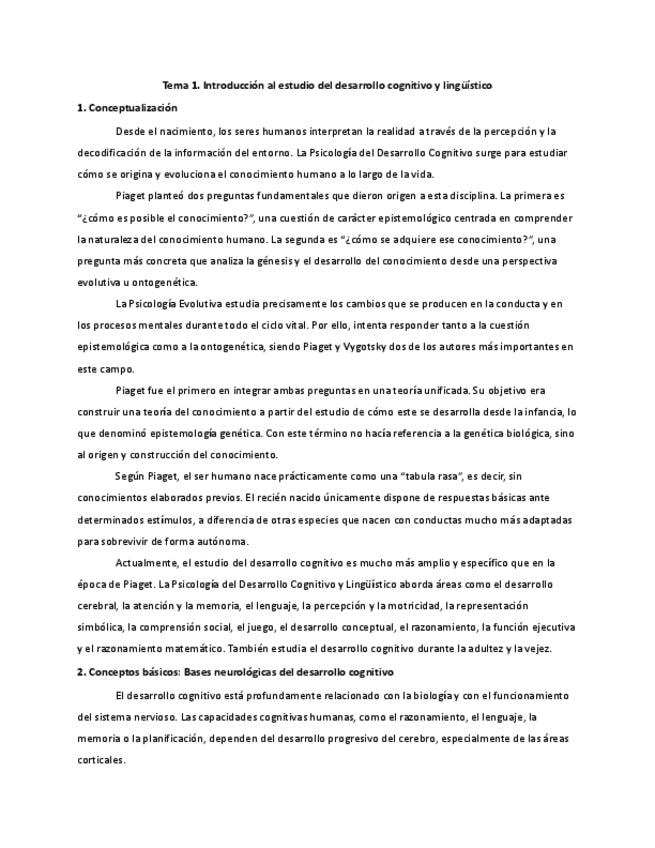 Tema 1. Introducción al estudio del desarrollo cognitivo y lingüístico

1. Conceptualización

Desde el nacimiento, los seres humanos interpretan la realidad a través de la percepción y la decodificación de la información del entorno. La Psicología del Desarrollo Cognitivo surge para estudiar cómo se origina y evoluciona el conocimiento humano a lo largo de la vida.

Piaget planteó dos preguntas fundamentales que dieron origen a esta disciplina. La primera es "¿cómo es posible el conocimiento?", una cuestión de carácter epistemológico centrada en comprender la naturaleza del conocimiento humano. La segunda es "¿cómo se adquiere ese conocimiento?", una pregunta más concreta que analiza la génesis y el desarrollo del conocimiento desde una perspectiva evolutiva u ontogenética.

La Psicología Evolutiva estudia precisamente los cambios que se producen en la conducta y en los procesos mentales durante todo el ciclo vital. Por ello, intenta responder tanto a la cuestión epistemológica como a la ontogenética, siendo Piaget y Vygotsky dos de los autores más importantes en este campo.

Piaget fue el primero en integrar ambas preguntas en una teoría unificada. Su objetivo era construir una teoría del conocimiento a partir del estudio de cómo este se desarrolla desde la infancia, lo que denominó epistemología genética. Con este término no hacía referencia a la genética biológica, sino al origen y construcción del conocimiento.

Según Piaget, el ser humano nace prácticamente como una "tabula rasa", es decir, sin conocimientos elaborados previos. El recién nacido únicamente dispone de respuestas básicas ante determinados estímulos, a diferencia de otras especies que nacen con conductas mucho más adaptadas para sobrevivir de forma autónoma.

Actualmente, el estudio del desarrollo cognitivo es mucho más amplio y específico que en la época de Piaget. La Psicología del Desarrollo Cognitivo y Lingüístico aborda áreas como el desarrollo cerebral, la atención y la memoria, el lenguaje, la percepción y la motricidad, la representación simbólica, la comprensión social, el juego, el desarrollo conceptual, el razonamiento, la función ejecutiva y el razonamiento matemático. También estudia el desarrollo cognitivo durante la adultez y la vejez.

2. Conceptos básicos: Bases neurológicas del desarrollo cognitivo

El desarrollo cognitivo está profundamente relacionado con la biología y con el funcionamiento del sistema nervioso. Las capacidades cognitivas humanas, como el razonamiento, el lenguaje, la memoria o la planificación, dependen del desarrollo progresivo del cerebro, especialmente de las áreas corticales.